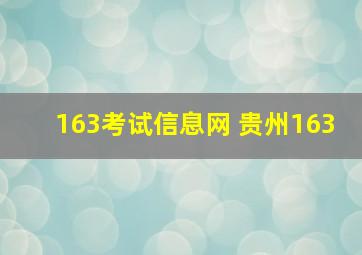 163考试信息网 贵州163